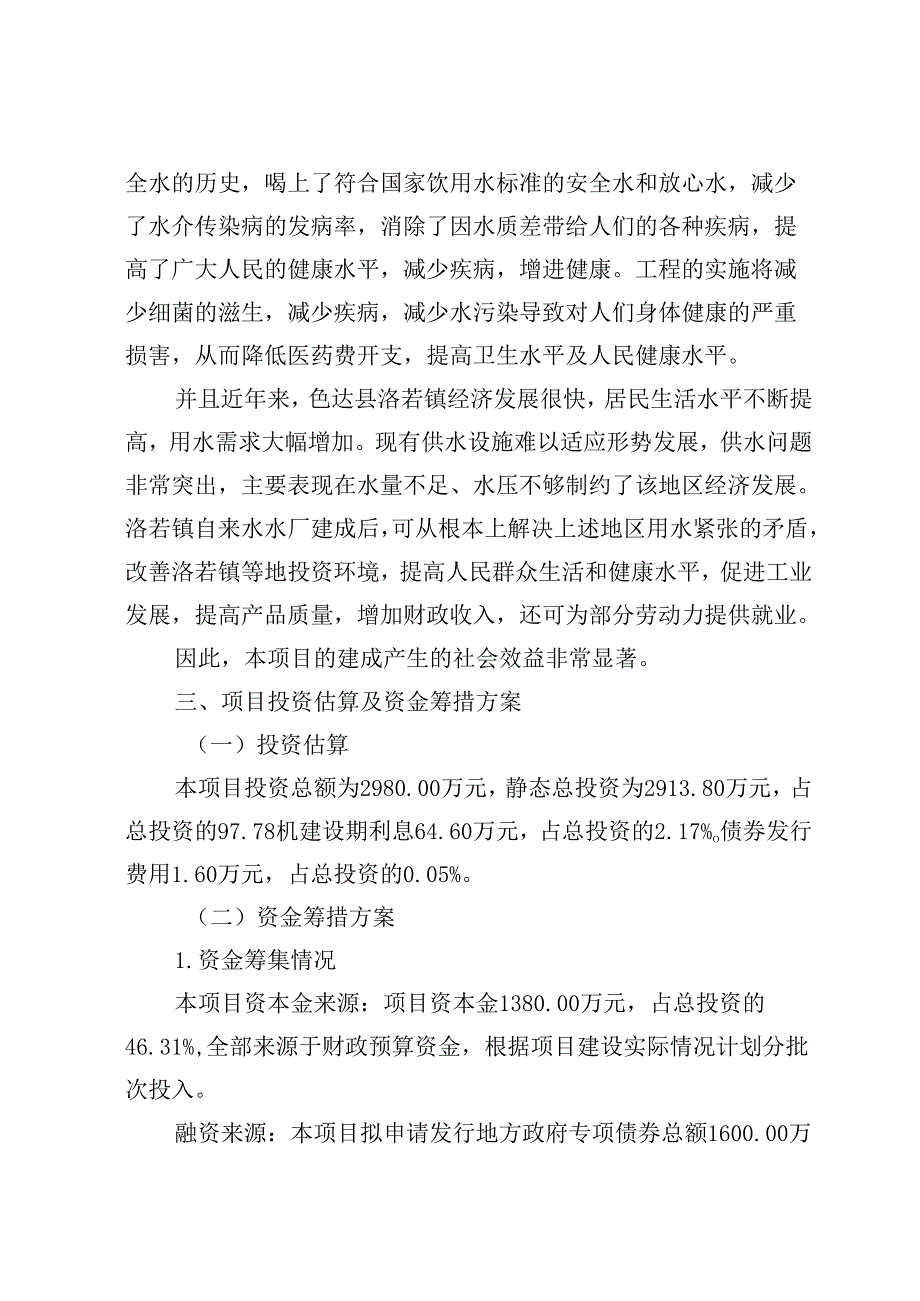 全水的历史，喝上了符合国家饮用水标准的安全水和放心水，减少了水介传染病的发病率，消除了因水质差带给人们的各种疾病，提高了广大人民的健康水平，减少疾病，增进健康。工程的实施将减少细菌的滋生，减少疾病，减少水污染导致对人们身体健康的严重损害，从而降低医药费开支，提高卫生水平及人民健康水平。

并且近年来，色达县洛若镇经济发展很快，居民生活水平不断提高，用水需求大幅增加。现有供水设施难以适应形势发展，供水问题非常突出，主要表现在水量不足、水压不够制约了该地区经济发展。洛若镇自来水水厂建成后，可从根本上解决上述地区用水紧张的矛盾，改善洛若镇等地投资环境，提高人民群众生活和健康水平，促进工业发展，提高产品质量，增加财政收入，还可为部分劳动力提供就业。

因此，本项目的建成产生的社会效益非常显著。

三、项目投资估算及资金筹措方案

（一）投资估算

本项目投资总额为2980.00万元，静态总投资为2913.80万元，占总投资的97.78机建设期利息64.60万元，占总投资的2.17%。债券发行费用1.60万元，占总投资的0.05%。

（二）资金筹措方案

1.资金筹集情况

本项目资本金来源：项目资本金1380.00万元，占总投资的46.31%,全部来源于财政预算资金，根据项目建设实际情况计划分批次投入。

融资来源：本项目拟申请发行地方政府专项债券总额1600.00万